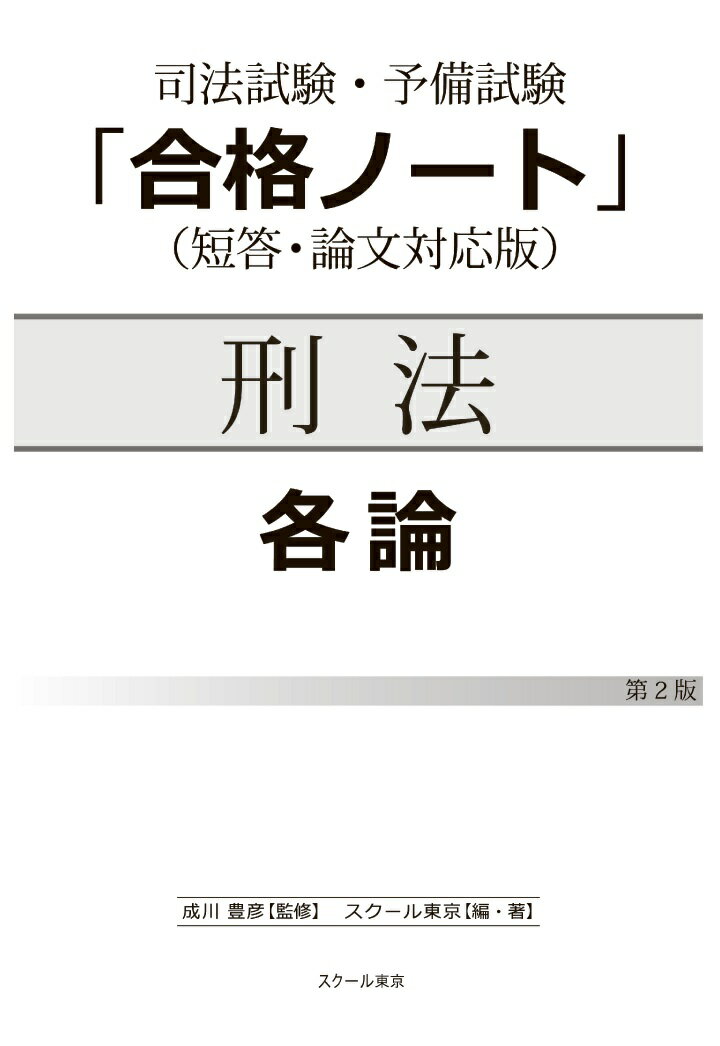 司法試験・予備試験

「合格ノート」

（短答・論文対応版）

刑 法

各論

第２版

成川 豊彦【監修】 スクール東京【編・著】

スクール東京